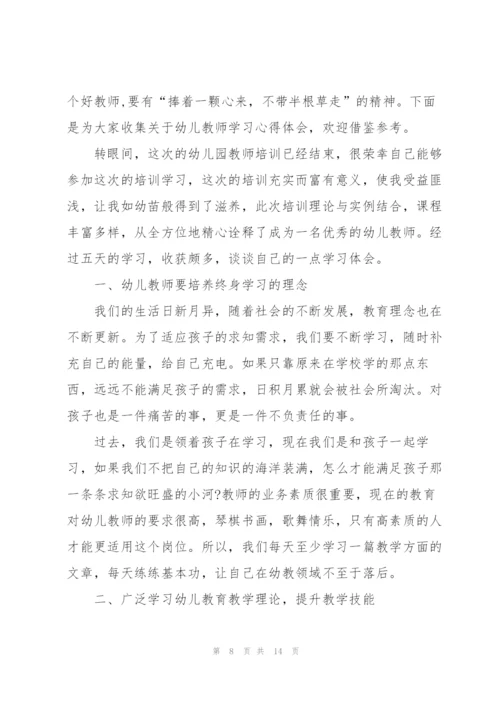 个好教师,要有“捧着一颗心来，不带半根草走”的精神。下面是为大家收集关于幼儿教师学习心得体会，欢迎借鉴参考。

转眼间，这次的幼儿园教师培训已经结束，很荣幸自己能够参加这次的培训学习，这次的培训充实而富有意义，使我受益匪浅，让我如幼苗般得到了滋养，此次培训理论与实例结合，课程丰富多样，从全方位地精心诠释了成为一名优秀的幼儿教师。经过五天的学习，收获颇多，谈谈自己的一点学习体会。

一、幼儿教师要培养终身学习的理念

我们的生活日新月异，随着社会的不断发展，教育理念也在不断更新。为了适应孩子的求知需求，我们要不断学习，随时补充自己的能量，给自己充电。如果只靠原来在学校学的那点东西，远远不能满足孩子的需求，日积月累就会被社会所淘汰。对孩子也是一件痛苦的事，更是一件不负责任的事。

过去，我们是领着孩子在学习，现在我们是和孩子一起学习，如果我们不把自己的知识的海洋装满，怎么才能满足孩子那一条条求知欲旺盛的小河?教师的业务素质很重要，现在的教育对幼儿教师的要求很高，琴棋书画，歌舞情乐，只有高素质的人才能更适用这个岗位。所以，我们每天至少学习一篇教学方面的文章，每天练练基本功，让自己在幼教领域不至于落后。

二、广泛学习幼儿教育教学理论，提升教学技能

第 8 页 共 14 页